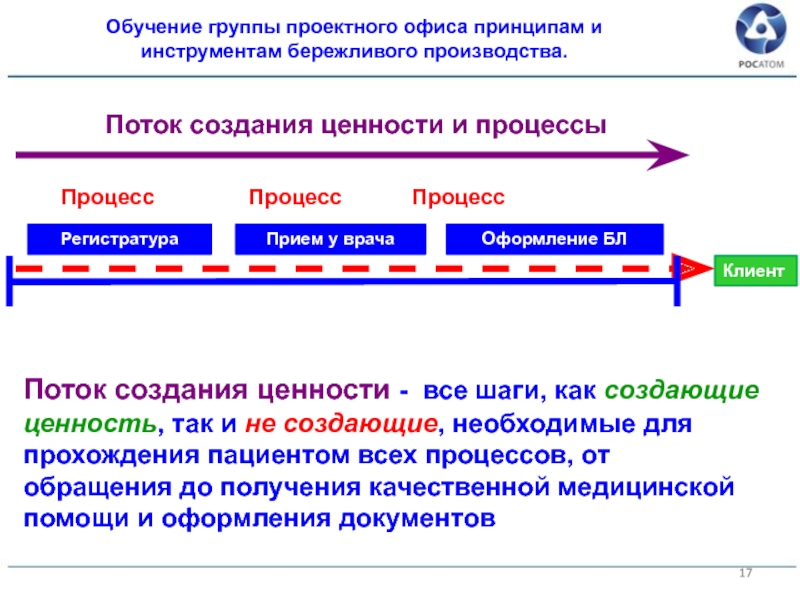 Обучение группы проектного офиса принципам и инструментам бережливого производства.

РОСАТОМ

Поток создания ценности и процессы

Процесс

Процесс

Процесс

Регистратура

Прием у врача

Оформление БЛ

Клиент

Поток создания ценности - все шаги, как создающие ценность, так и не создающие, необходимые для прохождения пациентом всех процессов, от обращения до получения качественной медицинской помощи и оформления документов

17